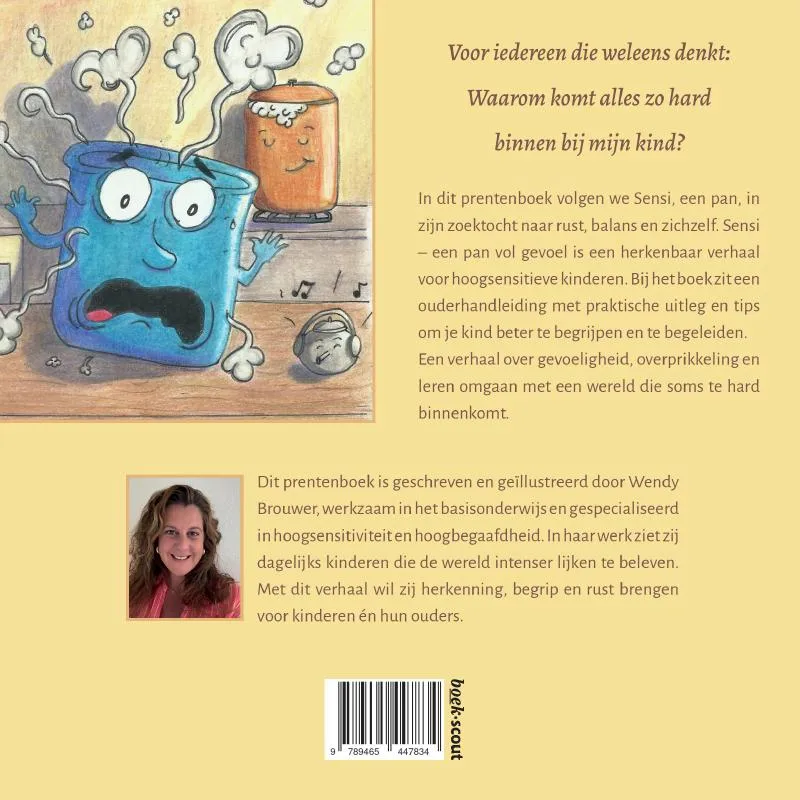 Voor iedereen die weleens denkt:
Waarom komt alles zo hard binnen bij mijn kind?

In dit prentenboek volgen we Sensi, een pan, in zijn zoektocht naar rust, balans en zichzelf. Sensi – een pan vol gevoel is een herkenbaar verhaal voor hoogsensitieve kinderen. Bij het boek zit een ouderhandleiding met praktische uitleg en tips om je kind beter te begrijpen en te begeleiden. Een verhaal over gevoeligheid, overprikkeling en leren omgaan met een wereld die soms te hard binnenkomt.

Dit prentenboek is geschreven en geïllustreerd door Wendy Brouwer, werkzaam in het basisonderwijs en gespecialiseerd in hoogsensitiviteit en hoogbegaafdheid. In haar werk ziet zij dagelijks kinderen die de wereld intenser lijken te beleven. Met dit verhaal wil zij herkenning, begrip en rust brengen voor kinderen én hun ouders.

9 789465 447834

boek·scout